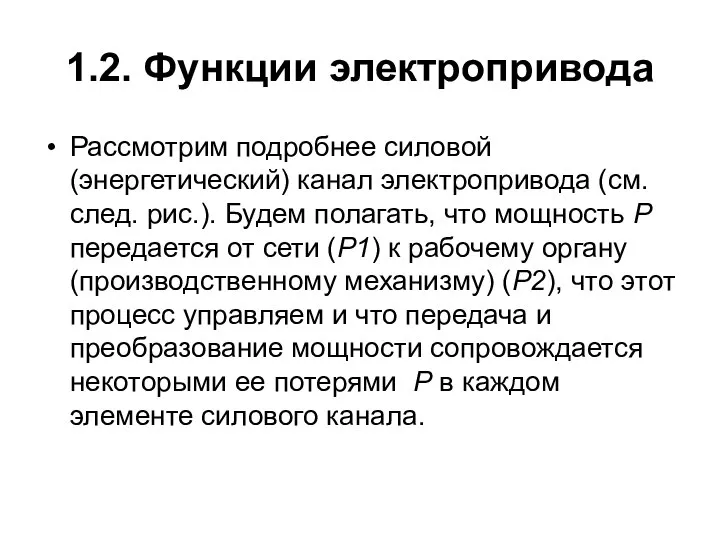 1.2. Функции электропривода

• Рассмотрим подробнее силовой (энергетический) канал электропривода (см. след. рис.). Будем полагать, что мощность $P$ передается от сети ($P1$) к рабочему органу (производственному механизму) ($P2$), что этот процесс управляем и что передача и преобразование мощности сопровождается некоторыми ее потерями $P$ в каждом элементе силового канала.